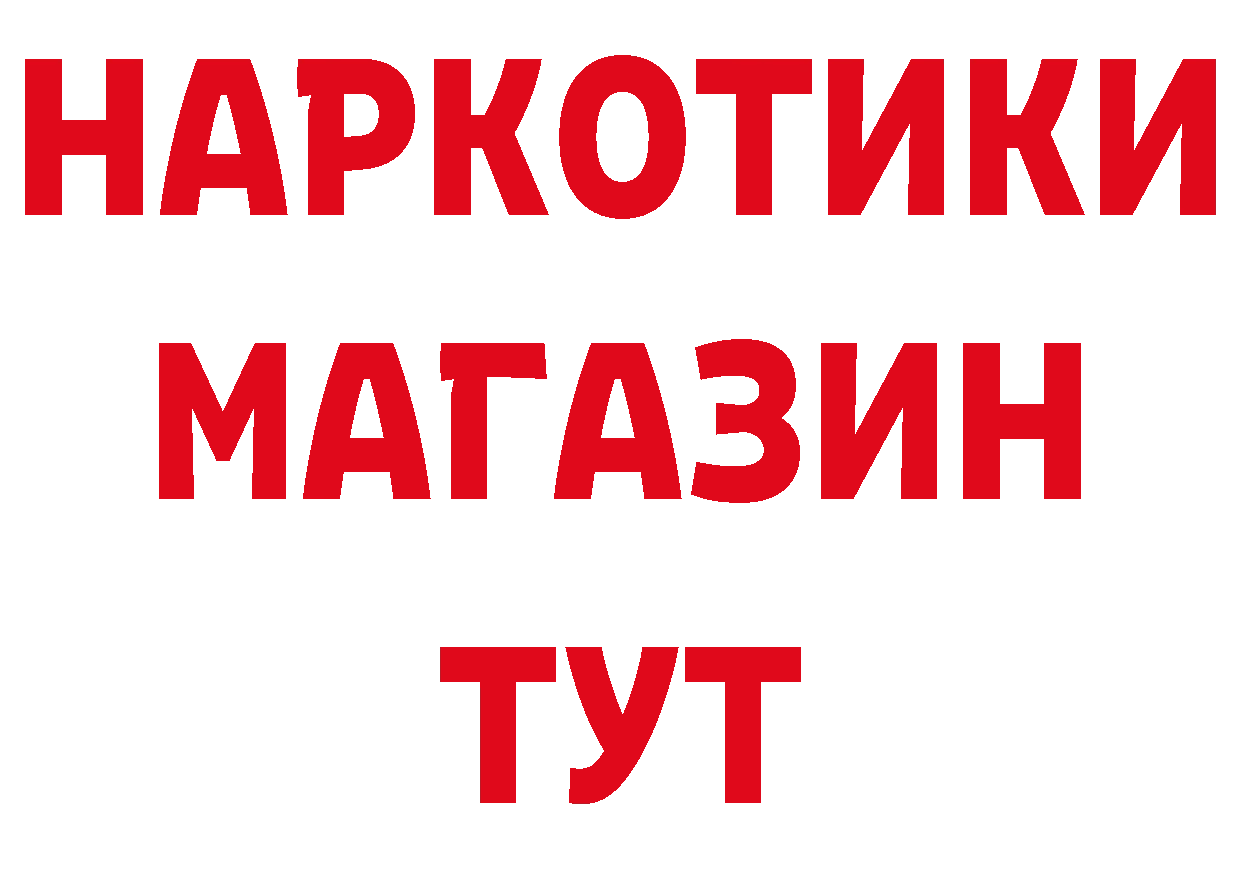 НАРКОТИКИ
МАГАЗИН
ТУТ